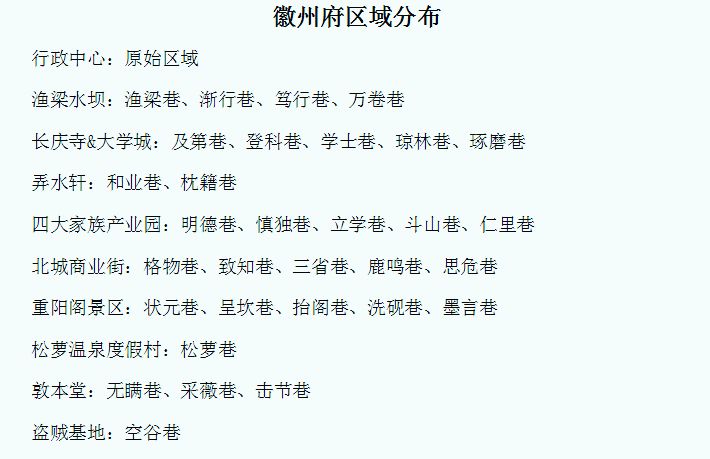 徽州府区域分布

行政中心：原始区域

渔梁水坝：渔梁巷、渐行巷、笃行巷、万卷巷

长庆寺&大学城：及第巷、登科巷、学士巷、琼林巷、琢磨巷

弄水轩：和业巷、枕籍巷

四大家族产业园：明德巷、慎独巷、立学巷、斗山巷、仁里巷

北城商业街：格物巷、致知巷、三省巷、鹿鸣巷、思危巷

重阳阁景区：状元巷、呈坎巷、抬阁巷、洗砚巷、墨言巷

松萝温泉度假村：松萝巷

敦本堂：无瞒巷、采薇巷、击节巷

盗贼基地：空谷巷